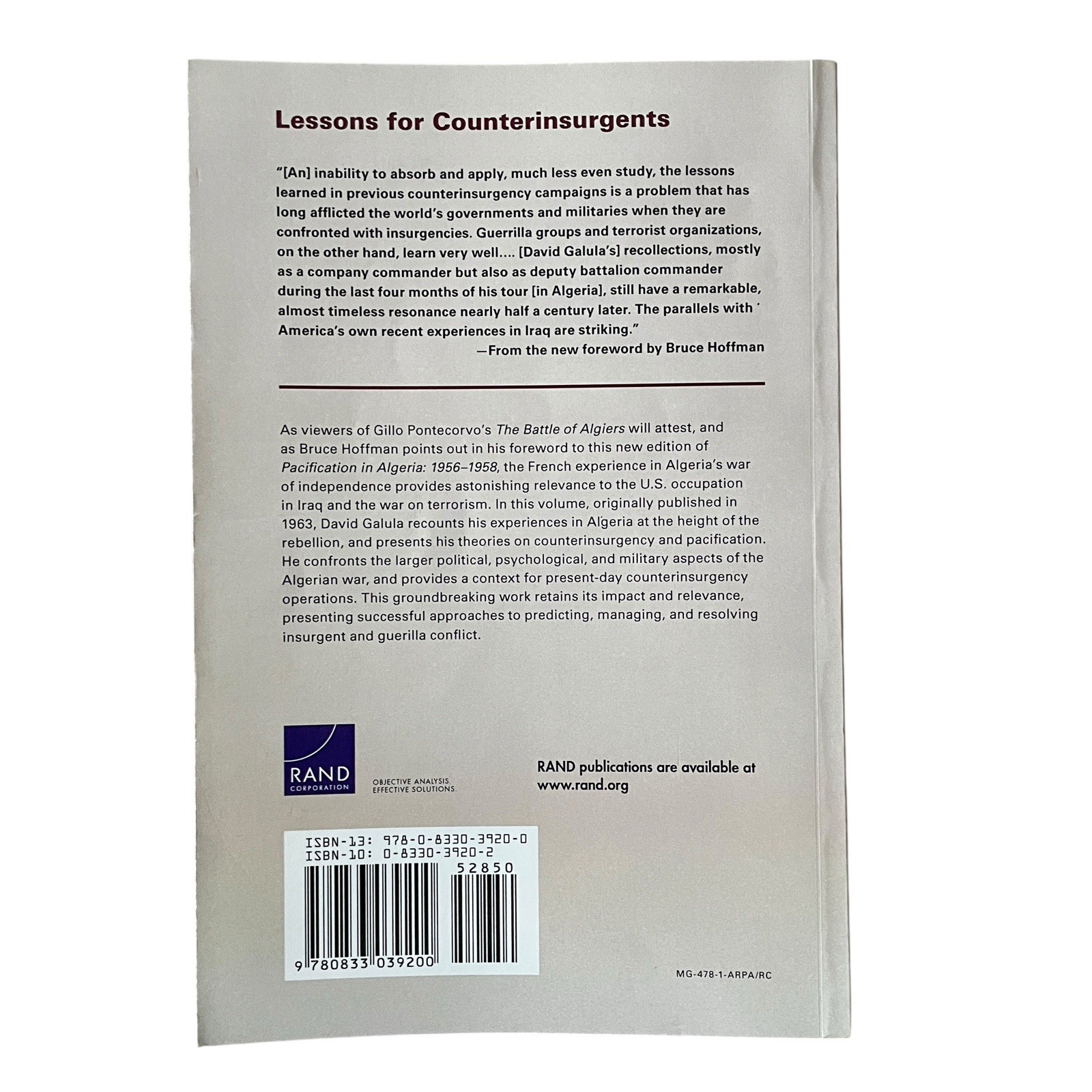 Lessons for Counterinsurgents

"[An] inability to absorb and apply, much less even study, the lessons learned in previous counterinsurgency campaigns is a problem that has long afflicted the world's governments and militaries when they are confronted with insurgencies. Guerrilla groups and terrorist organizations, on the other hand, learn very well.... [David Galula's] recollections, mostly as a company commander but also as deputy battalion commander during the last four months of his tour [in Algeria], still have a remarkable, almost timeless resonance nearly half a century later. The parallels with America's own recent experiences in Iraq are striking."
—From the new foreword by Bruce Hoffman

As viewers of Gillo Pontecorvo's The Battle of Algiers will attest, and as Bruce Hoffman points out in his foreword to this new edition of Pacification in Algeria: 1956–1958, the French experience in Algeria's war of independence provides astonishing relevance to the U.S. occupation in Iraq and the war on terrorism. In this volume, originally published in 1963, David Galula recounts his experiences in Algeria at the height of the rebellion, and presents his theories on counterinsurgency and pacification. He confronts the larger political, psychological, and military aspects of the Algerian war, and provides a context for present-day counterinsurgency operations. This groundbreaking work retains its impact and relevance, presenting successful approaches to predicting, managing, and resolving insurgent and guerilla conflict.

RAND
CORPORATION

OBJECTIVE ANALYSIS
EFFECTIVE SOLUTIONS

RAND publications are available at
www.rand.org

ISBN-13: 978-0-8330-3920-0
ISBN-10: 0-8330-3920-2

52850

9 780833 039200

MG-478-1-ARPA/RC